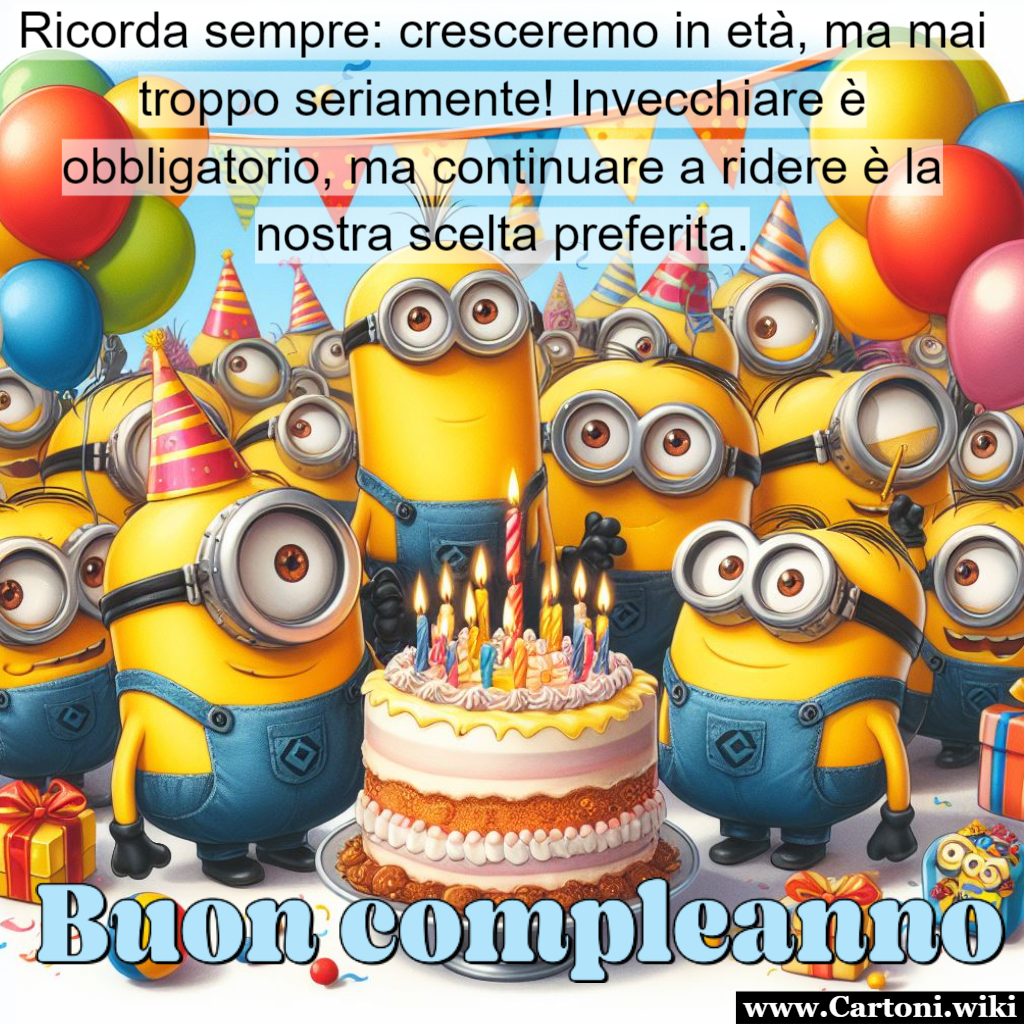 Ricorda sempre: cresceremo in età, ma mai troppo seriamente! Invecchiare è obbligatorio, ma continuare a ridere è la nostra scelta preferita.

Buon compleanno

www.Cartoni.wiki